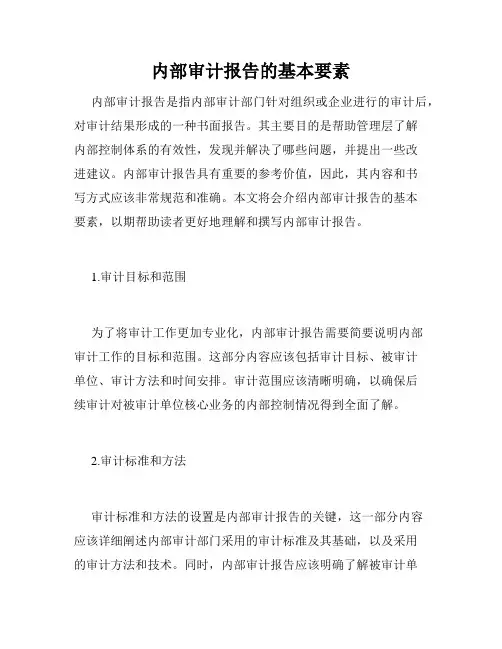 内部审计报告的基本要素

内部审计报告是指内部审计部门针对组织或企业进行的审计后，对审计结果形成的一种书面报告。其主要目的是帮助管理层了解内部控制体系的有效性，发现并解决了哪些问题，并提出一些改进建议。内部审计报告具有重要的参考价值，因此，其内容和书写方式应该非常规范和准确。本文将会介绍内部审计报告的基本要素，以期帮助读者更好地理解和撰写内部审计报告。

1.审计目标和范围

为了将审计工作更加专业化，内部审计报告需要简要说明内部审计工作的目标和范围。这部分内容应该包括审计目标、被审计单位、审计方法和时间安排。审计范围应该清晰明确，以确保后续审计对被审计单位核心业务的内部控制情况得到全面了解。

2.审计标准和方法

审计标准和方法的设置是内部审计报告的关键，这一部分内容应该详细阐述内部审计部门采用的审计标准及其基础，以及采用的审计方法和技术。同时，内部审计报告应该明确了解被审计单